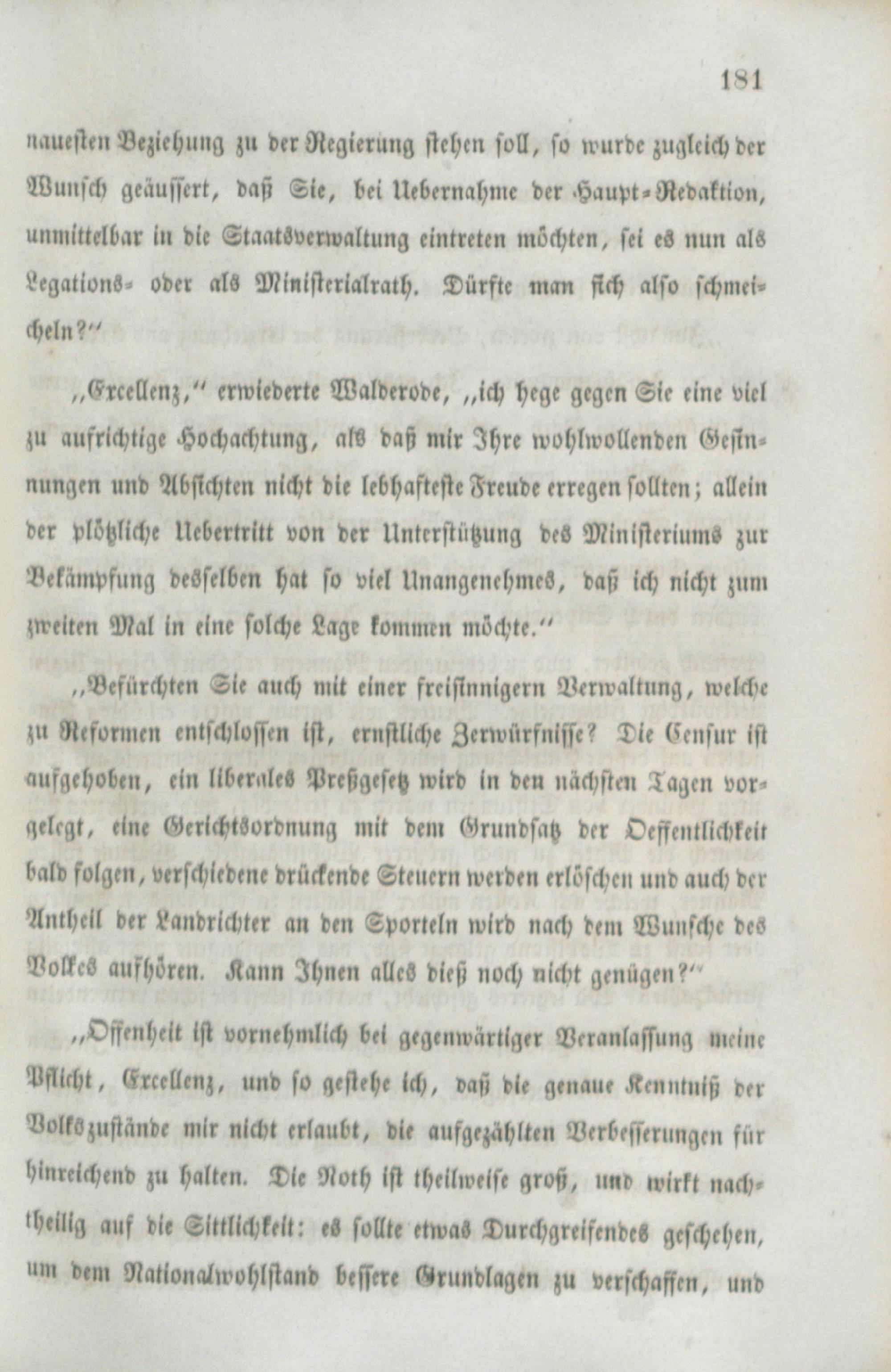 181

nauesten Beziehung zu der Regierung stehen soll, so wurde zugleich der Wunsch geäussert, daß Sie, bei Uebernahme der Haupt-Redaktion, unmittelbar in die Staatsverwaltung eintreten möchten, sei es nun als Legations- oder als Ministerialrath. Dürfte man sich also schmeicheln?"

„Excellenz," erwiederte Walderode, „ich hege gegen Sie eine viel zu aufrichtige Hochachtung, als daß mir Ihre wohlwollenden Gesinnungen und Absichten nicht die lebhafteste Freude erregen sollten; allein der plötzliche Uebertritt von der Unterstützung des Ministeriums zur Bekämpfung desselben hat so viel Unangenehmes, daß ich nicht zum zweiten Mal in eine solche Lage kommen möchte."

„Befürchten Sie auch mit einer freisinnigern Verwaltung, welche zu Reformen entschlossen ist, ernstliche Zerwürfnisse? Die Censur ist aufgehoben, ein liberales Preßgesetz wird in den nächsten Tagen vorgelegt, eine Gerichtsordnung mit dem Grundsatz der Oeffentlichkeit bald folgen, verschiedene drückende Steuern werden erlöschen und auch der Antheil der Landrichter an den Sporteln wird nach dem Wunsche des Volkes aufhören. Kann Ihnen alles dieß noch nicht genügen?"

„Offenheit ist vornehmlich bei gegenwärtiger Veranlassung meine Pflicht, Excellenz, und so gestehe ich, daß die genaue Kenntniß der Volkszustände mir nicht erlaubt, die aufgezählten Verbesserungen für hinreichend zu halten. Die Noth ist theilweise groß, und wirkt nachtheilig auf die Sittlichkeit: es sollte etwas Durchgreifendes geschehen, um dem Nationalwohlstand bessere Grundlagen zu verschaffen, und